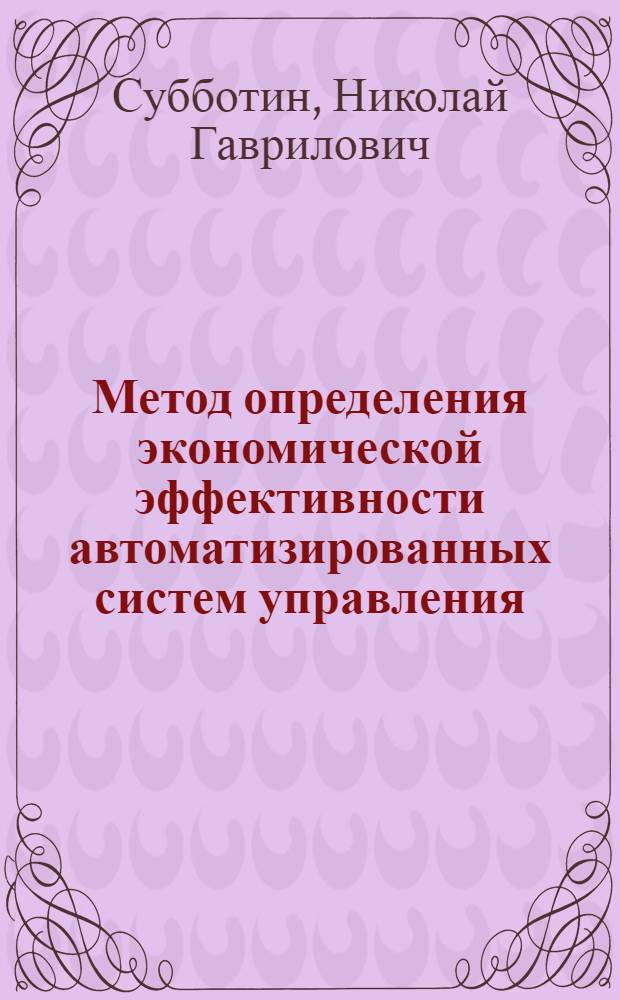 Субботин, Николай Гаврилович

Метод определения экономической эффективности автоматизированных систем управления